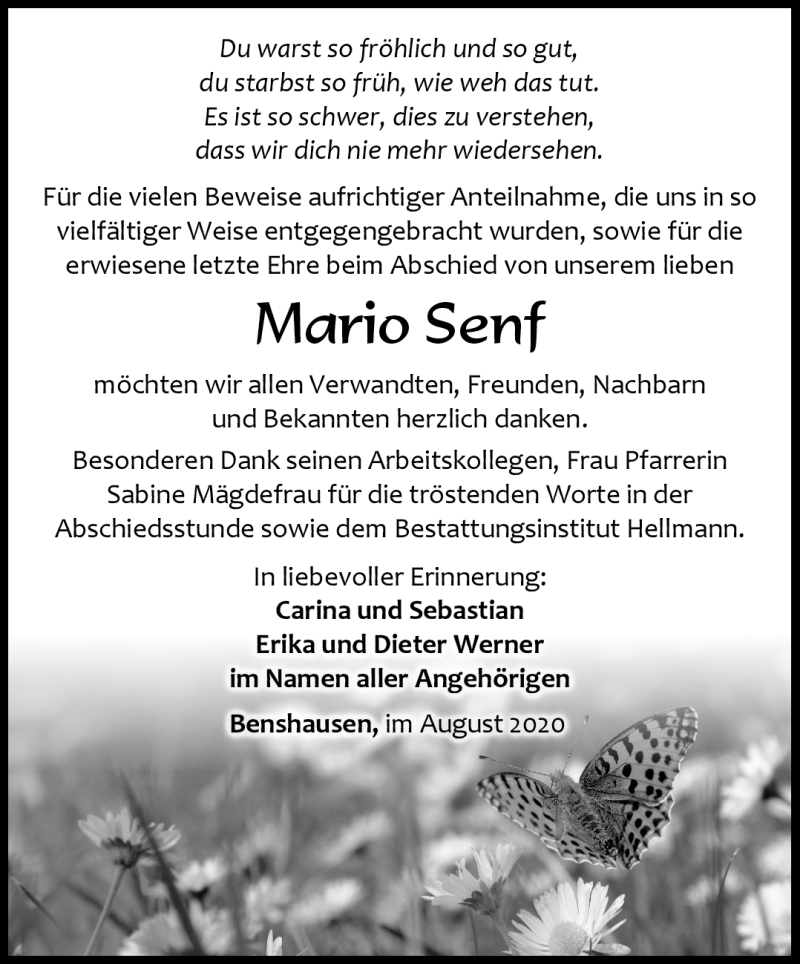 Du warst so fröhlich und so gut,
du starbst so früh, wie weh das tut.
Es ist so schwer, dies zu verstehen,
dass wir dich nie mehr wiedersehen.

Für die vielen Beweise aufrichtiger Anteilnahme, die uns in so vielfältiger Weise entgegengebracht wurden, sowie für die erwiesene letzte Ehre beim Abschied von unserem lieben

Mario Senf

möchten wir allen Verwandten, Freunden, Nachbarn und Bekannten herzlich danken.

Besonderen Dank seinen Arbeitskollegen, Frau Pfarrerin Sabine Mägdefrau für die tröstenden Worte in der Abschiedsstunde sowie dem Bestattungsinstitut Hellmann.

In liebevoller Erinnerung:
Carina und Sebastian
Erika und Dieter Werner
im Namen aller Angehörigen

Benshausen, im August 2020